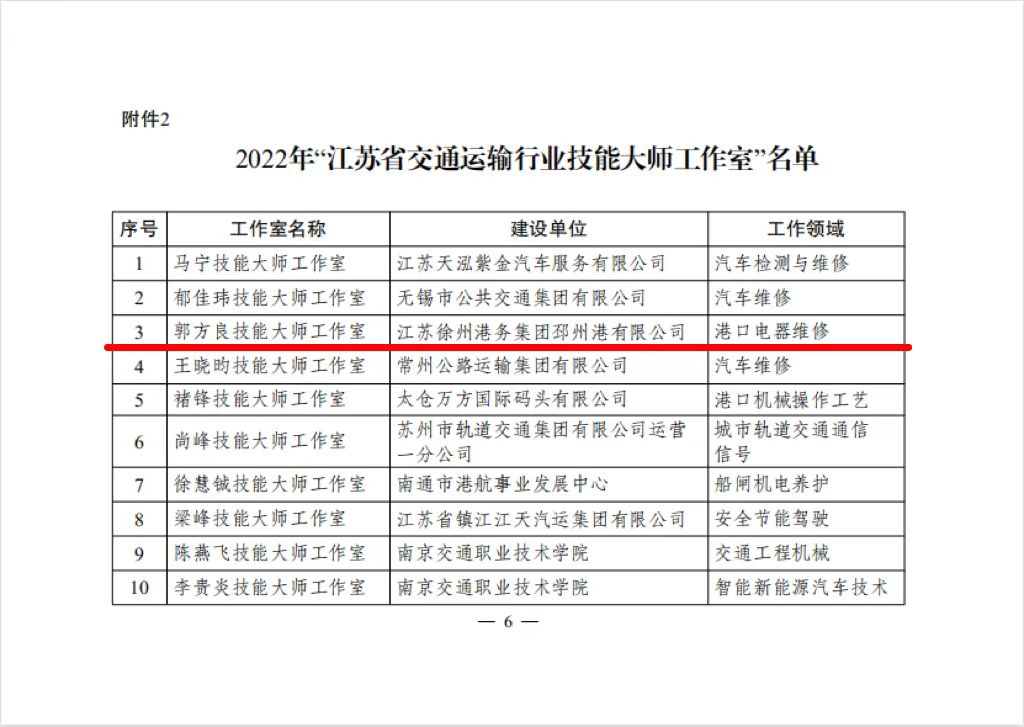 附件2

2022年“江苏省交通运输行业技能大师工作室”名单

| 序号 | 工作室名称 | 建设单位 | 工作领域 |
|---|---|---|---|
| 1 | 马宁技能大师工作室 | 江苏天泓紫金汽车服务有限公司 | 汽车检测与维修 |
| 2 | 郁佳玮技能大师工作室 | 无锡市公共交通集团有限公司 | 汽车维修 |
| 3 | 郭方良技能大师工作室 | 江苏徐州港务集团邳州港有限公司 | 港口电器维修 |
| 4 | 王晓昀技能大师工作室 | 常州公路运输集团有限公司 | 汽车维修 |
| 5 | 褚锋技能大师工作室 | 太仓万方国际码头有限公司 | 港口机械操作工艺 |
| 6 | 尚峰技能大师工作室 | 苏州市轨道交通集团有限公司运营一分公司 | 城市轨道交通通信信号 |
| 7 | 徐慧铖技能大师工作室 | 南通市港航事业发展中心 | 船闸机电养护 |
| 8 | 梁峰技能大师工作室 | 江苏省镇江江天汽运集团有限公司 | 安全节能驾驶 |
| 9 | 陈燕飞技能大师工作室 | 南京交通职业技术学院 | 交通工程机械 |
| 10 | 李贵炎技能大师工作室 | 南京交通职业技术学院 | 智能新能源汽车技术 |

— 6 —